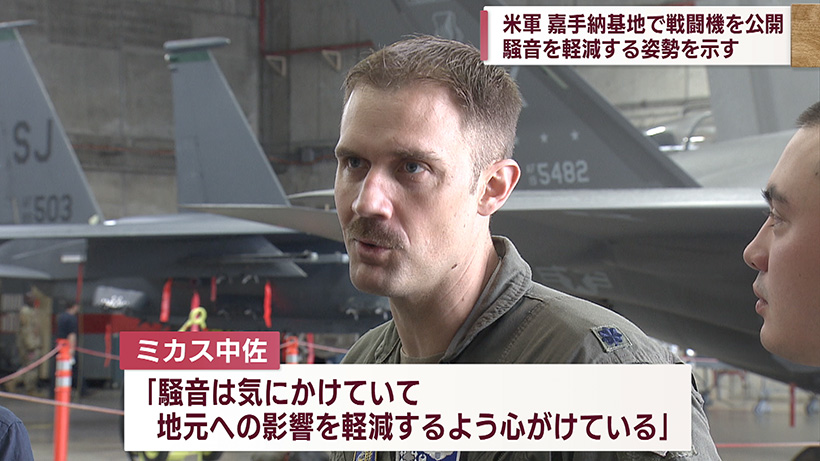 米軍 嘉手納基地で戦闘機を公開
騒音を軽減する姿勢を示す

SJ
503
5482

ミカス中佐

「騒音は気にかけていて
地元への影響を軽減するよう心がけている」